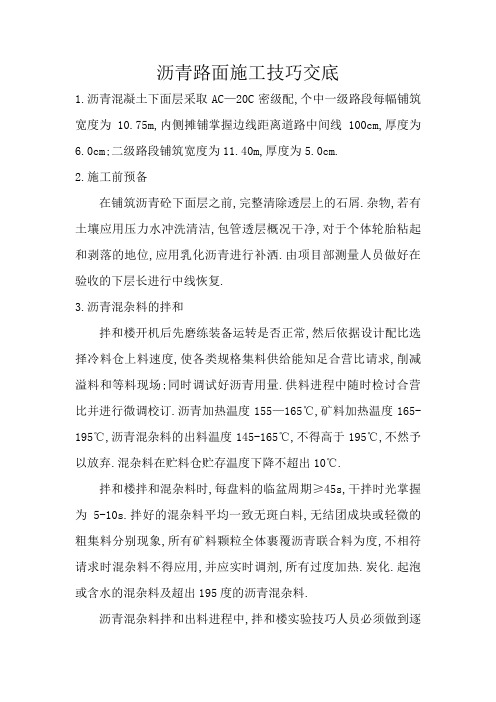 沥青路面施工技巧交底

1.沥青混凝土下面层采取 AC—20C 密级配,个中一级路段每幅铺筑宽度为 10.75m,内侧摊铺掌握边线距离道路中间线 100cm,厚度为 6.0cm;二级路段铺筑宽度为 11.40m,厚度为 5.0cm.

2.施工前预备

在铺筑沥青砼下面层之前,完整清除透层上的石屑.杂物,若有土壤应用压力水冲洗清洁,包管透层概况干净,对于个体轮胎粘起和剥落的地位,应用乳化沥青进行补洒.由项目部测量人员做好在验收的下层长进行中线恢复.

3.沥青混杂料的拌和

拌和楼开机后先磨练装备运转是否正常,然后依据设计配比选择冷料仓上料速度,使各类规格集料供给能知足合营比请求,削减溢料和等料现场;同时调试好沥青用量.供料进程中随时检讨合营比并进行微调校订.沥青加热温度 155—165℃,矿料加热温度 165-195℃,沥青混杂料的出料温度 145-165℃,不得高于 195℃,不然予以放弃.混杂料在贮料仓贮存温度下降不超出 10℃.

拌和楼拌和混杂料时,每盘料的临盆周期≥45s,干拌时光掌握为 5-10s.拌好的混杂料平均一致无斑白料,无结团成块或轻微的粗集料分别现象,所有矿料颗粒全体裹覆沥青联合料为度,不相符请求时混杂料不得应用,并应实时调剂,所有过度加热.炭化.起泡或含水的混杂料及超出 195 度的沥青混杂料.

沥青混杂料拌和出料进程中,拌和楼实验技巧人员必须做到逐